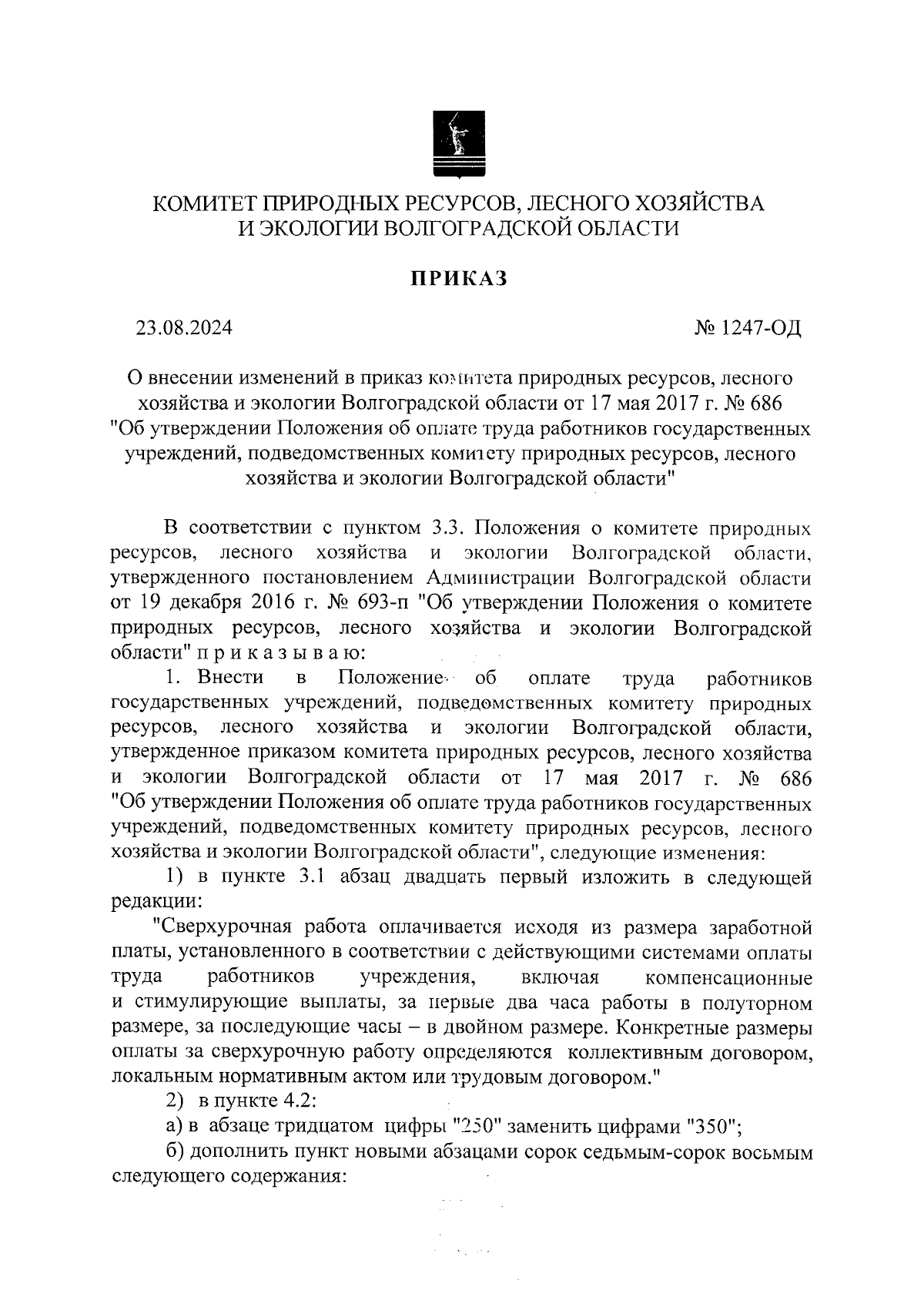 КОМИТЕТ ПРИРОДНЫХ РЕСУРСОВ, ЛЕСНОГО ХОЗЯЙСТВА И ЭКОЛОГИИ ВОЛГОГРАДСКОЙ ОБЛАСТИ

ПРИКАЗ

23.08.2024

№ 1247-ОД

О внесении изменений в приказ комитета природных ресурсов, лесного хозяйства и экологии Волгоградской области от 17 мая 2017 г. № 686 "Об утверждении Положения об оплате труда работников государственных учреждений, подведомственных комитету природных ресурсов, лесного хозяйства и экологии Волгоградской области"

В соответствии с пунктом 3.3. Положения о комитете природных ресурсов, лесного хозяйства и экологии Волгоградской области, утвержденного постановлением Администрации Волгоградской области от 19 декабря 2016 г. № 693-п "Об утверждении Положения о комитете природных ресурсов, лесного хозяйства и экологии Волгоградской области" п р и к а з ы в а ю:

1. Внести в Положение об оплате труда работников государственных учреждений, подведомственных комитету природных ресурсов, лесного хозяйства и экологии Волгоградской области, утвержденное приказом комитета природных ресурсов, лесного хозяйства и экологии Волгоградской области от 17 мая 2017 г. № 686 "Об утверждении Положения об оплате труда работников государственных учреждений, подведомственных комитету природных ресурсов, лесного хозяйства и экологии Волгоградской области", следующие изменения:

1) в пункте 3.1 абзац двадцать первый изложить в следующей редакции:

"Сверхурочная работа оплачивается исходя из размера заработной платы, установленного в соответствии с действующими системами оплаты труда работников учреждения, включая компенсационные и стимулирующие выплаты, за первые два часа работы в полуторном размере, за последующие часы – в двойном размере. Конкретные размеры оплаты за сверхурочную работу определяются коллективным договором, локальным нормативным актом или трудовым договором."

2) в пункте 4.2:

а) в абзаце тридцатом цифры "250" заменить цифрами "350";

б) дополнить пункт новыми абзацами сорок седьмым-сорок восьмым следующего содержания: